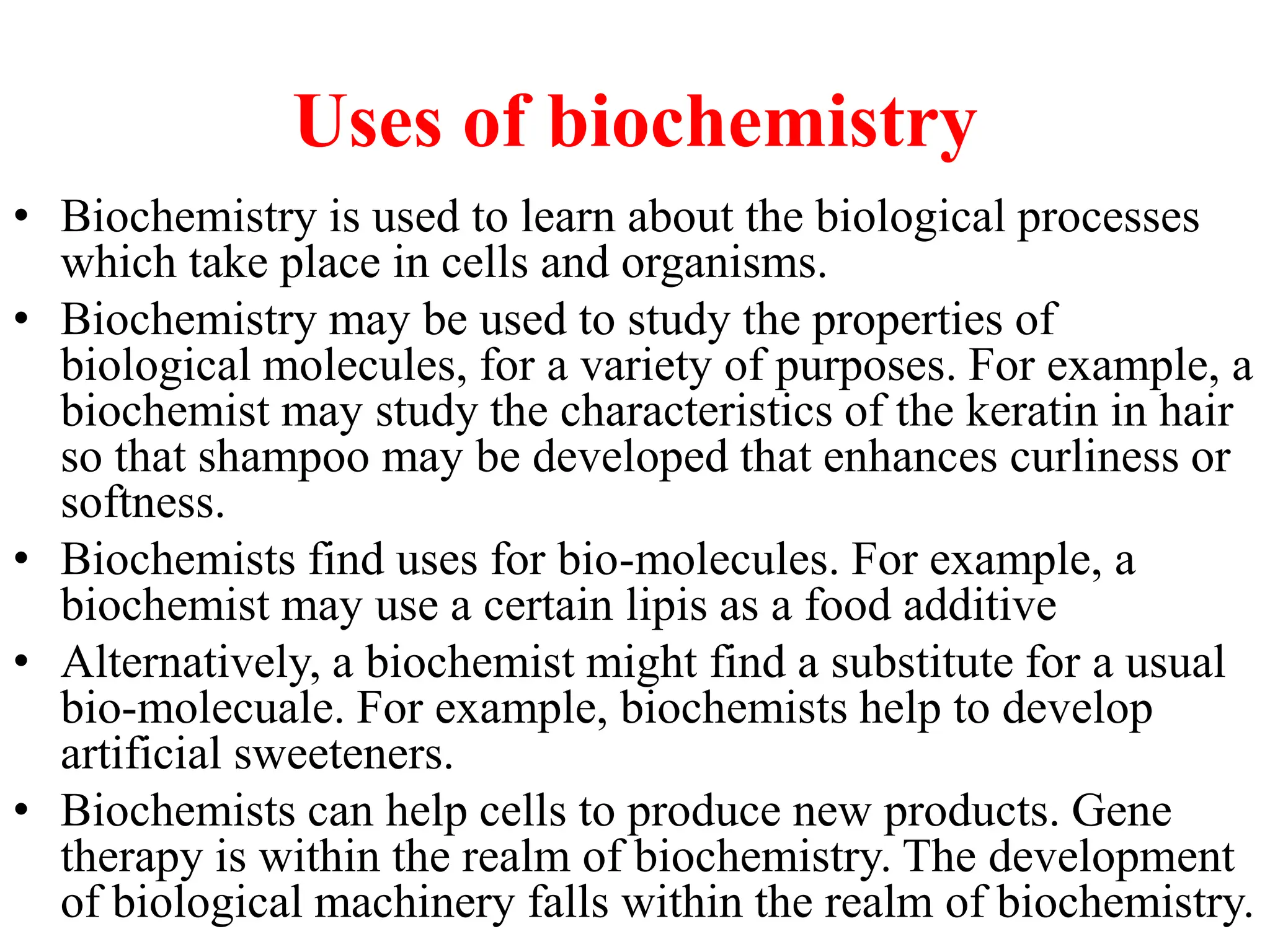 Uses of biochemistry

• Biochemistry is used to learn about the biological processes which take place in cells and organisms.

• Biochemistry may be used to study the properties of biological molecules, for a variety of purposes. For example, a biochemist may study the characteristics of the keratin in hair so that shampoo may be developed that enhances curliness or softness.

• Biochemists find uses for bio-molecules. For example, a biochemist may use a certain lipis as a food additive

• Alternatively, a biochemist might find a substitute for a usual bio-molecuale. For example, biochemists help to develop artificial sweeteners.

• Biochemists can help cells to produce new products. Gene therapy is within the realm of biochemistry. The development of biological machinery falls within the realm of biochemistry.